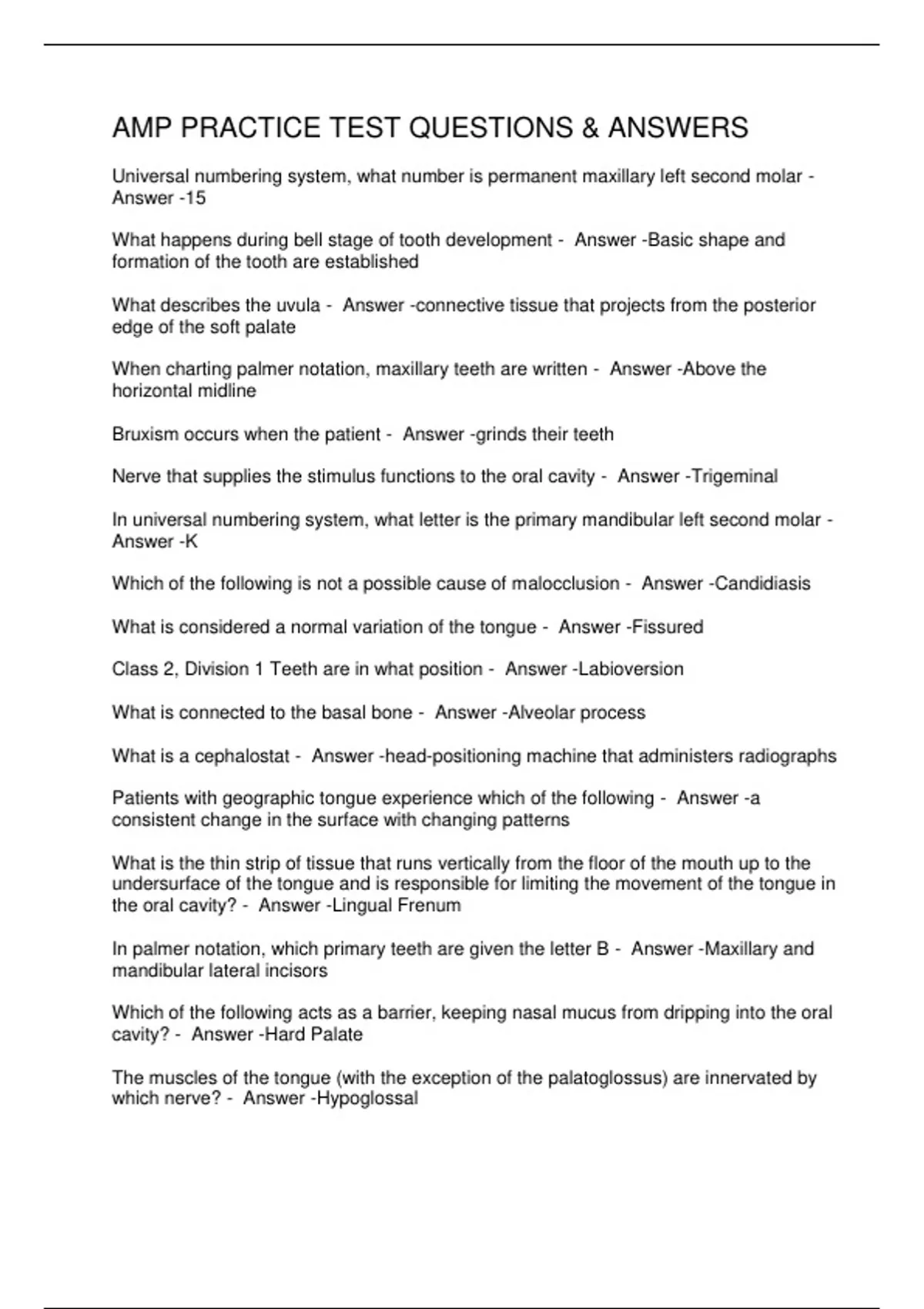 AMP PRACTICE TEST QUESTIONS & ANSWERS

Universal numbering system, what number is permanent maxillary left second molar - Answer -15

What happens during bell stage of tooth development - Answer -Basic shape and formation of the tooth are established

What describes the uvula - Answer -connective tissue that projects from the posterior edge of the soft palate

When charting palmer notation, maxillary teeth are written - Answer -Above the horizontal midline

Bruxism occurs when the patient - Answer -grinds their teeth

Nerve that supplies the stimulus functions to the oral cavity - Answer -Trigeminal

In universal numbering system, what letter is the primary mandibular left second molar - Answer -K

Which of the following is not a possible cause of malocclusion - Answer -Candidiasis

What is considered a normal variation of the tongue - Answer -Fissured

Class 2, Division 1 Teeth are in what position - Answer -Labioversion

What is connected to the basal bone - Answer -Alveolar process

What is a cephalostat - Answer -head-positioning machine that administers radiographs

Patients with geographic tongue experience which of the following - Answer -a consistent change in the surface with changing patterns

What is the thin strip of tissue that runs vertically from the floor of the mouth up to the undersurface of the tongue and is responsible for limiting the movement of the tongue in the oral cavity? - Answer -Lingual Frenum

In palmer notation, which primary teeth are given the letter B - Answer -Maxillary and mandibular lateral incisors

Which of the following acts as a barrier, keeping nasal mucus from dripping into the oral cavity? - Answer -Hard Palate

The muscles of the tongue (with the exception of the palatoglossus) are innervated by which nerve? - Answer -Hypoglossal